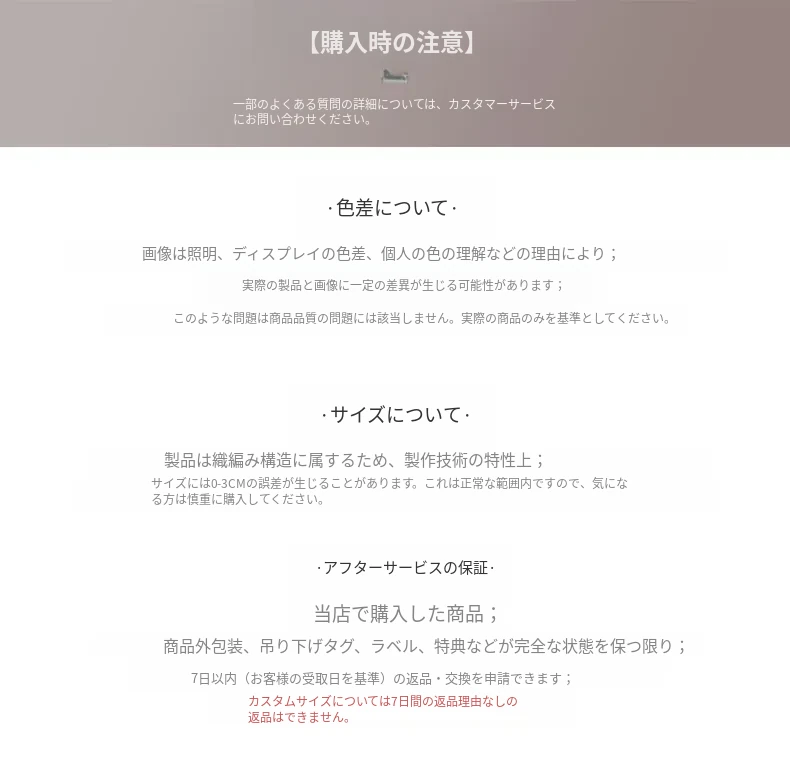 【購入時の注意】

一部のよくある質問の詳細については、カスタマーサービスにお問い合わせください。

·色差について·

画像は照明、ディスプレイの色差、個人の色の理解などの理由により；

実際の製品と画像に一定の差異が生じる可能性があります；

このような問題は商品品質の問題には該当しません。実際の商品のみを基準としてください。

·サイズについて·

製品は織編み構造に属するため、製作技術の特性上；

サイズには0-3CMの誤差が生じることがあります。これは正常な範囲内ですので、気になる方は慎重に購入してください。

·アフターサービスの保証·

当店で購入した商品；

商品外包装、吊り下げタグ、ラベル、特典などが完全な状態を保つ限り；

7日以内（お客様の受取日を基準）の返品・交換を申請できます；

カスタムサイズについては7日間の返品理由なしの返品はできません。